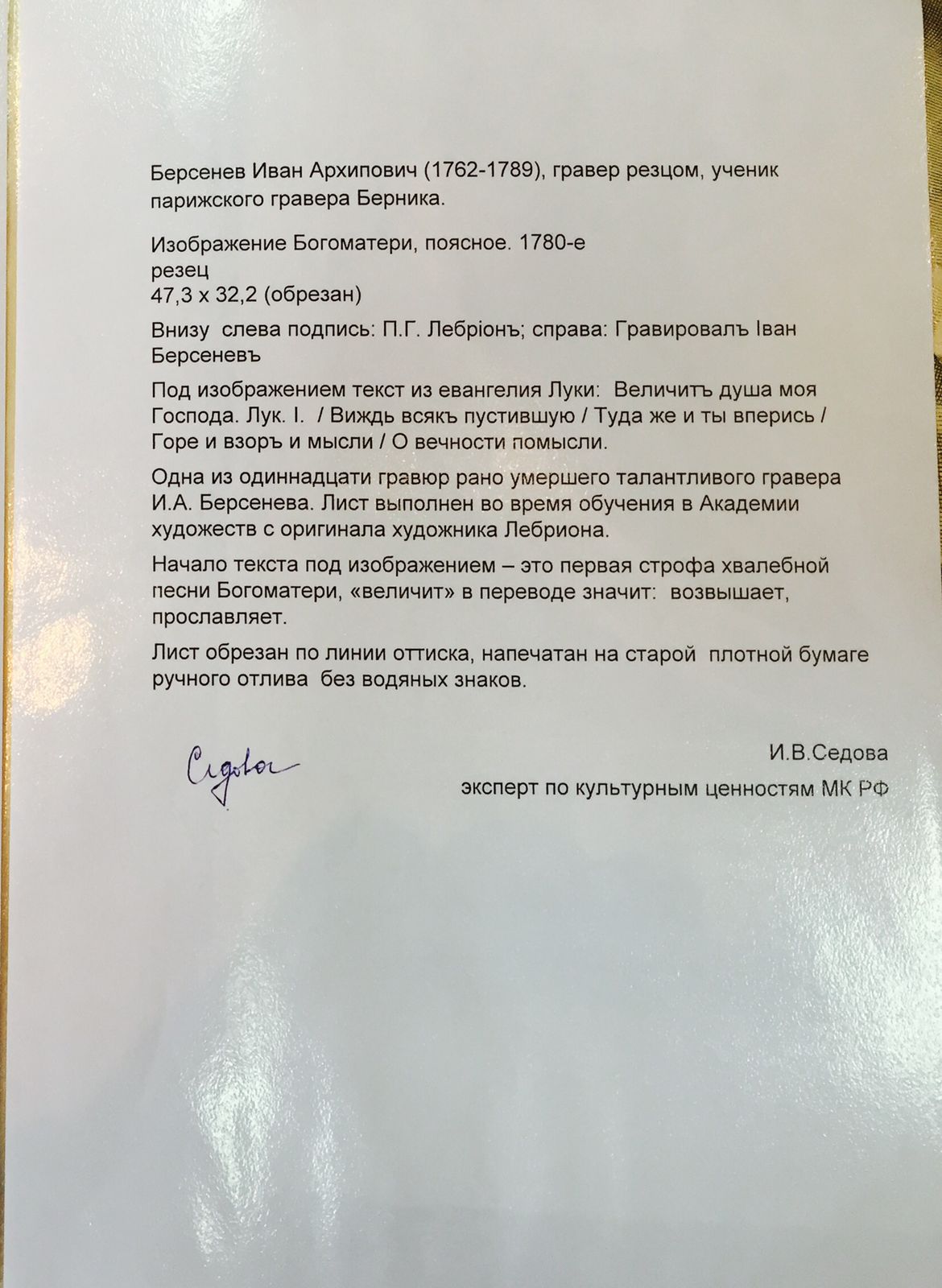 Берсенев Иван Архипович (1762-1789), гравер резцом, ученик парижского гравера Берника.

Изображение Богоматери, поясное. 1780-е
резец
47,3 х 32,2 (обрезан)

Внизу слева подпись: П.Г. Лебріонъ; справа: Гравировалъ Іван Берсеневъ

Под изображением текст из евангелия Луки: Величитъ душа моя Господа. Лук. I. / Виждь всякъ пустившую / Туда же и ты вперись / Горе и взоръ и мысли / О вечности помысли.

Одна из одиннадцати гравюр рано умершего талантливого гравера И.А. Берсенева. Лист выполнен во время обучения в Академии художеств с оригинала художника Лебриона.

Начало текста под изображением – это первая строфа хвалебной песни Богоматери, «величит» в переводе значит: возвышает, прославляет.

Лист обрезан по линии оттиска, напечатан на старой плотной бумаге ручного отлива без водяных знаков.

Седова

И.В.Седова
эксперт по культурным ценностям МК РФ